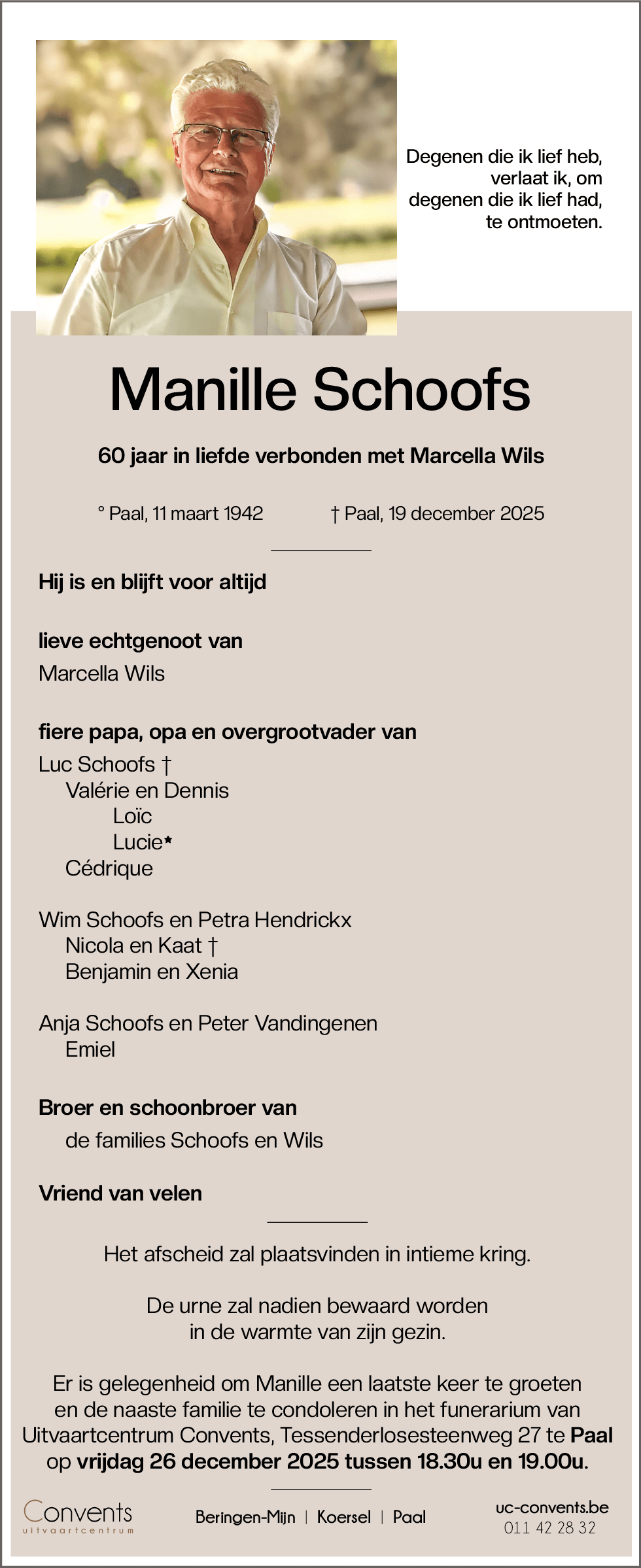 Degenen die ik lief heb, verlaat ik, om degenen die ik lief had, te ontmoeten.

Manille Schoofs

60 jaar in liefde verbonden met Marcella Wils

° Paal, 11 maart 1942 † Paal, 19 december 2025

Hij is en blijft voor altijd

lieve echtgenoot van
Marcella Wils

fiere papa, opa en overgrootvader van
Luc Schoofs †
Valérie en Dennis
Loïc
Lucie*
Cédrique

Wim Schoofs en Petra Hendrickx
Nicola en Kaat †
Benjamin en Xenia

Anja Schoofs en Peter Vandingenen
Emiel

Broer en schoonbroer van
de families Schoofs en Wils

Vriend van velen

Het afscheid zal plaatsvinden in intieme kring.

De urne zal nadien bewaard worden in de warmte van zijn gezin.

Er is gelegenheid om Manille een laatste keer te groeten en de naaste familie te condoleren in het funerarium van Uitvaartcentrum Convents, Tessenderlosesteenweg 27 te Paal op vrijdag 26 december 2025 tussen 18.30u en 19.00u.

Convents uitvaartcentrum

Beringen-Mijn | Koersel | Paal

uc-convents.be
011 42 28 32